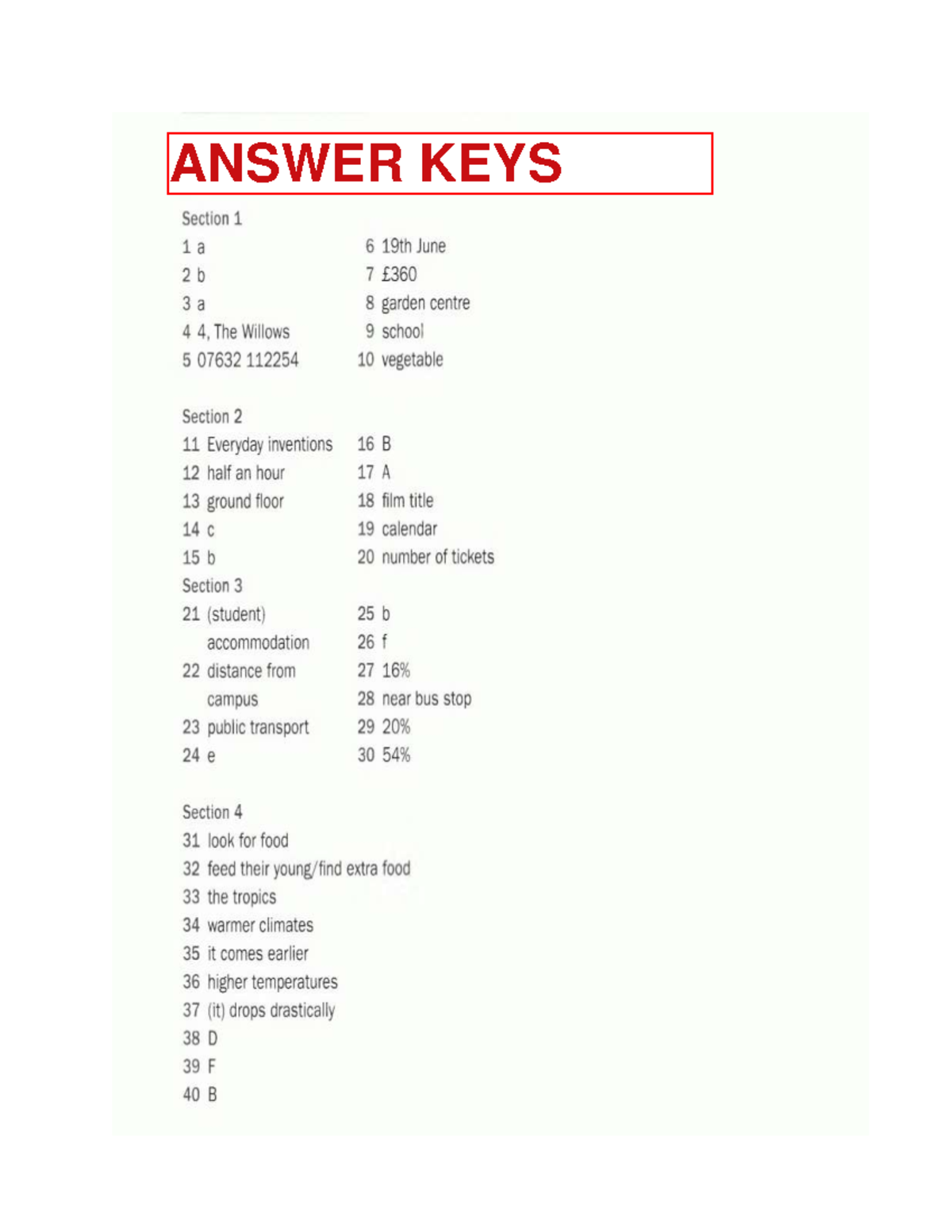 ANSWER KEYS

Section 1

1 a
2 b
3 a
4 4, The Willows
5 07632 112254

6 19th June
7 £360
8 garden centre
9 school
10 vegetable

Section 2

11 Everyday inventions
12 half an hour
13 ground floor
14 c
15 b

16 B
17 A
18 film title
19 calendar
20 number of tickets

Section 3

21 (student) accommodation
22 distance from campus
23 public transport
24 e

25 b
26 f
27 16%
28 near bus stop
29 20%
30 54%

Section 4

31 look for food
32 feed their young/find extra food
33 the tropics
34 warmer climates
35 it comes earlier
36 higher temperatures
37 (it) drops drastically
38 D
39 F
40 B